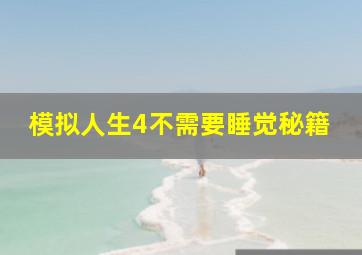 模拟人生4不需要睡觉秘籍